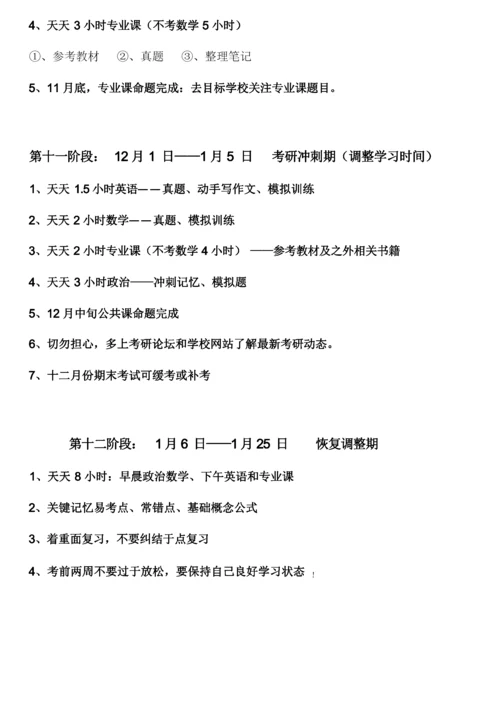 4、天天 3 小时专业课（不考数学 5 小时）

①、参考教材　②、真题　③、整理笔记

5、11 月底，专业课命题完成：去目标学校关注专业课题目。

第十一阶段：　12 月 1 日——1 月 5 日　考研冲刺期（调整学习时间）

1、天天 1.5 小时英语——真题、动手写作文、模拟训练

2、天天 2 小时数学——真题、模拟训练

3、天天 2 小时专业课（不考数学 4 小时）——参考教材及之外相关书籍

4、天天 3 小时政治——冲刺记忆、模拟题

5、12 月中旬公共课命题完成

6、切勿担心，多上考研论坛和学校网站了解最新考研动态。

7、十二月份期末考试可缓考或补考

第十二阶段：　1 月 6 日——1 月 25 日　恢复调整期

1、天天 8 小时：早晨政治数学、下午英语和专业课

2、关键记忆易考点、常错点、基础概念公式

3、着重面复习，不要纠结于点复习

4、考前两周不要过于放松，要保持自己良好学习状态